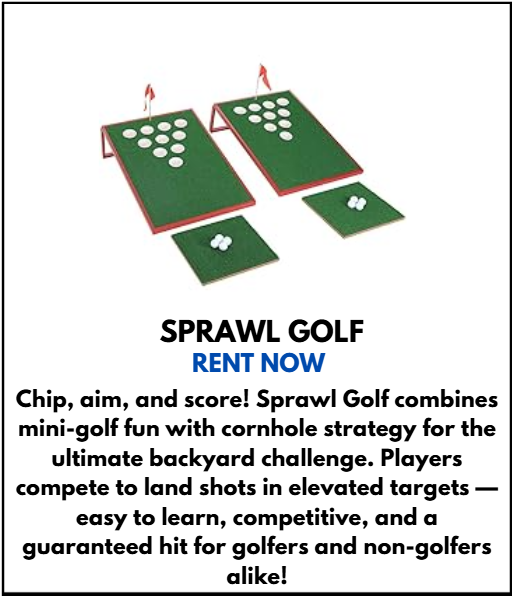 SPRAWL GOLF

RENT NOW

Chip, aim, and score! Sprawl Golf combines mini-golf fun with cornhole strategy for the ultimate backyard challenge. Players compete to land shots in elevated targets — easy to learn, competitive, and a guaranteed hit for golfers and non-golfers alike!